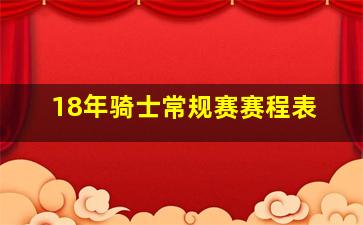 18年骑士常规赛赛程表